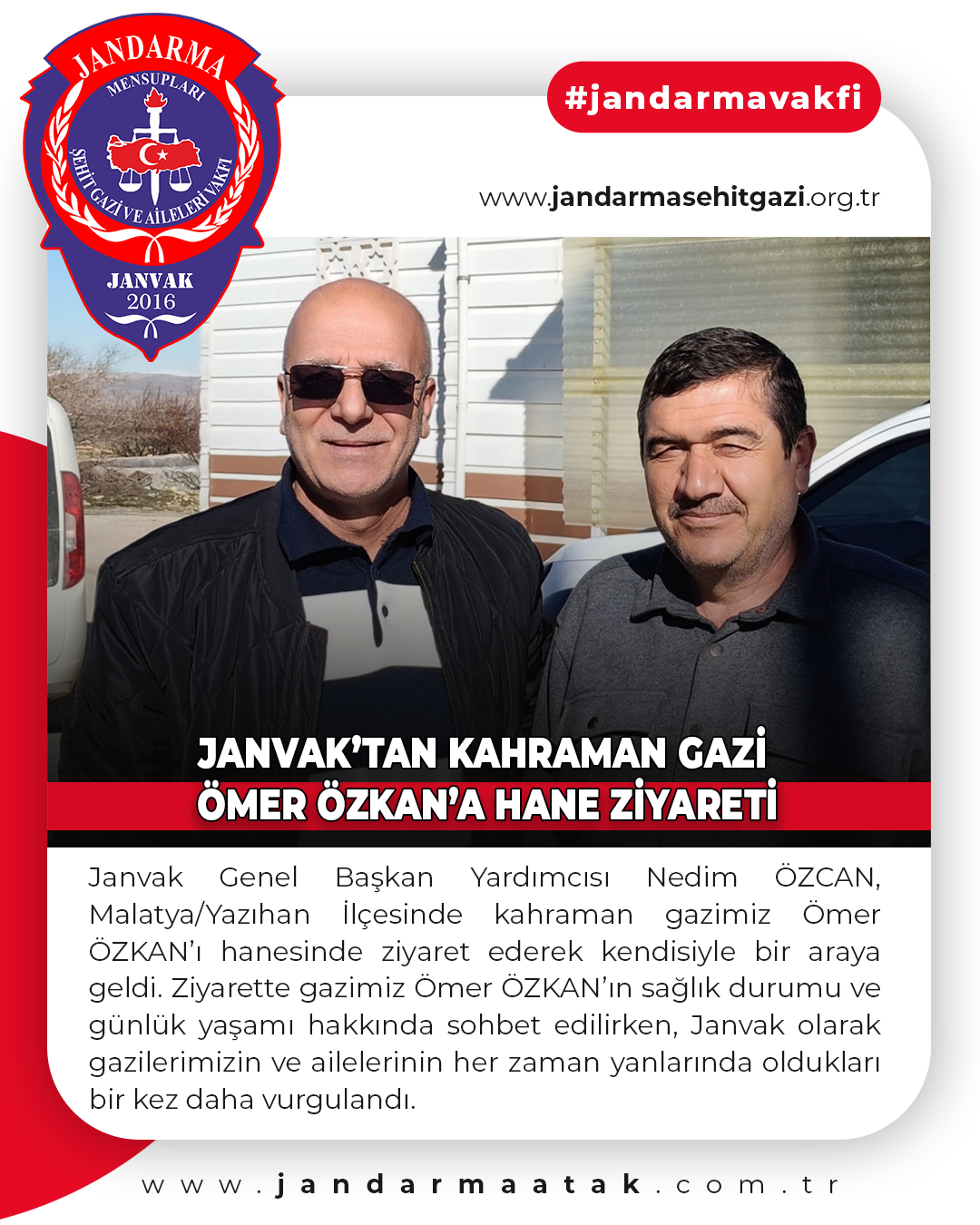 JANDARMA
MENSUPLARI
ŞEHİT GAZİ VE AİLELERİ VAKFI
JANVAK
2016

#jandarmavakfi

www.jandarmasehitgazi.org.tr

JANVAK'TAN KAHRAMAN GAZİ
ÖMER ÖZKAN'A HANE ZİYARETİ

Janvak Genel Başkan Yardımcısı Nedim ÖZCAN, Malatya/Yazıhan İlçesinde kahraman gazimiz Ömer ÖZKAN'ı hanesinde ziyaret ederek kendisiyle bir araya geldi. Ziyarette gazimiz Ömer ÖZKAN'ın sağlık durumu ve günlük yaşamı hakkında sohbet edilirken, Janvak olarak gazilerimizin ve ailelerinin her zaman yanlarında oldukları bir kez daha vurgulandı.

www.jandarmaatak.com.tr